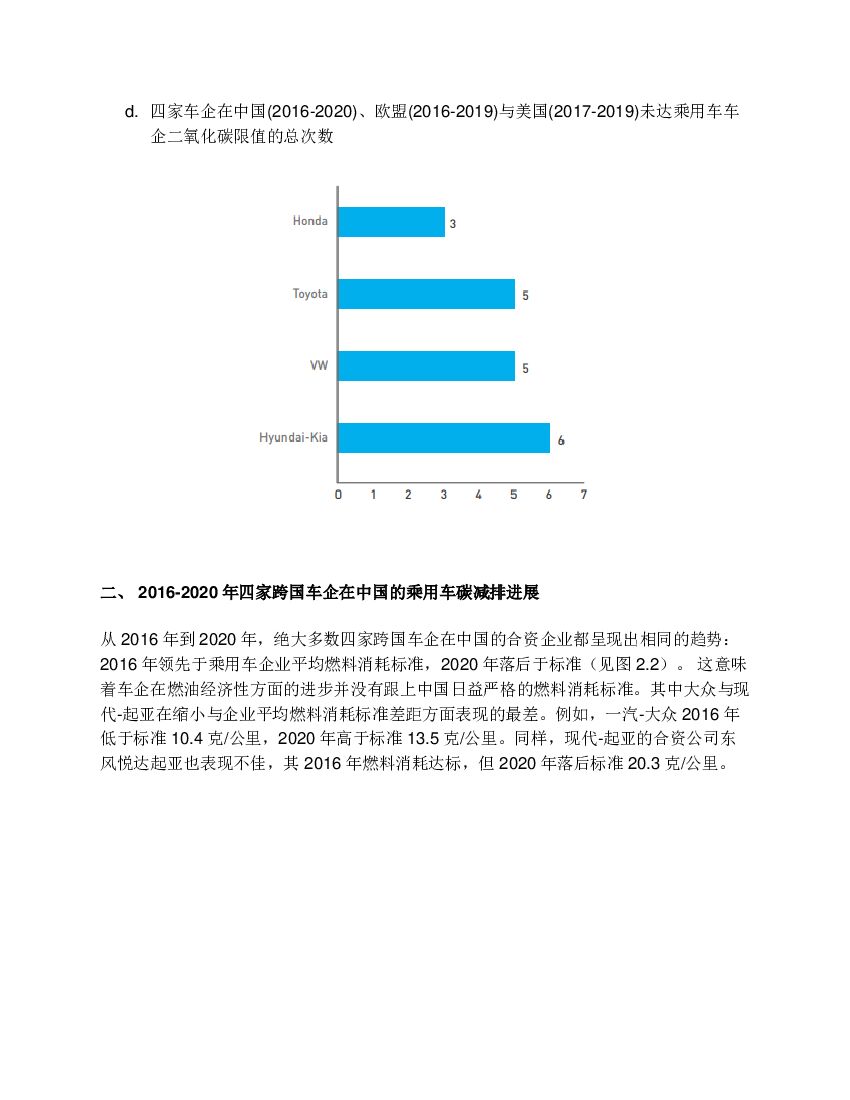 d. 四家车企在中国(2016-2020)、欧盟(2016-2019)与美国(2017-2019)未达乘用车车企二氧化碳限值的总次数

Honda 3
Toyota 5
VW 5
Hyundai-Kia 6

0 1 2 3 4 5 6 7

二、 2016-2020 年四家跨国车企在中国的乘用车碳减排进展

从 2016 年到 2020 年，绝大多数四家跨国车企在中国的合资企业都呈现出相同的趋势：2016 年领先于乘用车企业平均燃料消耗标准，2020 年落后于标准（见图 2.2）。 这意味着车企在燃油经济性方面的进步并没有跟上中国日益严格的燃料消耗标准。其中大众与现代-起亚在缩小与企业平均燃料消耗标准差距方面表现的最差。例如，一汽-大众 2016 年低于标准 10.4 克/公里，2020 年高于标准 13.5 克/公里。同样，现代-起亚的合资公司东风悦达起亚也表现不佳，其 2016 年燃料消耗达标，但 2020 年落后标准 20.3 克/公里。